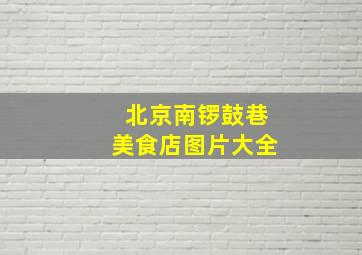 北京南锣鼓巷
美食店图片大全